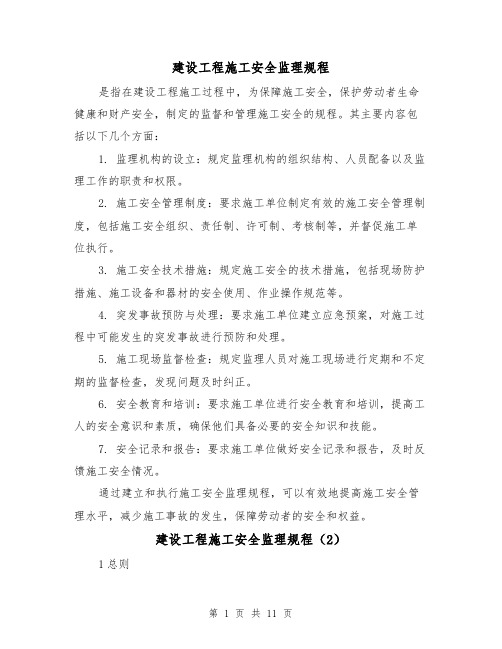 建设工程施工安全监理规程

是指在建设工程施工过程中，为保障施工安全，保护劳动者生命健康和财产安全，制定的监督和管理施工安全的规程。其主要内容包括以下几个方面：

1. 监理机构的设立：规定监理机构的组织结构、人员配备以及监理工作的职责和权限。

2. 施工安全管理制度：要求施工单位制定有效的施工安全管理制度，包括施工安全组织、责任制、许可制、考核制等，并督促施工单位执行。

3. 施工安全技术措施：规定施工安全的技术措施，包括现场防护措施、施工设备和器材的安全使用、作业操作规范等。

4. 突发事故预防与处理：要求施工单位建立应急预案，对施工过程中可能发生的突发事故进行预防和处理。

5. 施工现场监督检查：规定监理人员对施工现场进行定期和不定期的监督检查，发现问题及时纠正。

6. 安全教育和培训：要求施工单位进行安全教育和培训，提高工人的安全意识和素质，确保他们具备必要的安全知识和技能。

7. 安全记录和报告：要求施工单位做好安全记录和报告，及时反馈施工安全情况。

通过建立和执行施工安全监理规程，可以有效地提高施工安全管理水平，减少施工事故的发生，保障劳动者的安全和权益。

建设工程施工安全监理规程（2）

1 总则

第 1 页 共 11 页